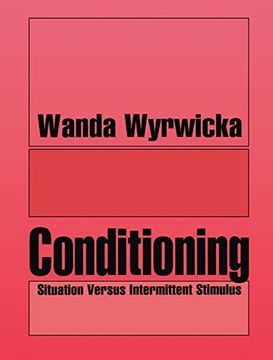 Wanda Wyrwicka

Conditioning

Situation Versus Intermittent Stimulus